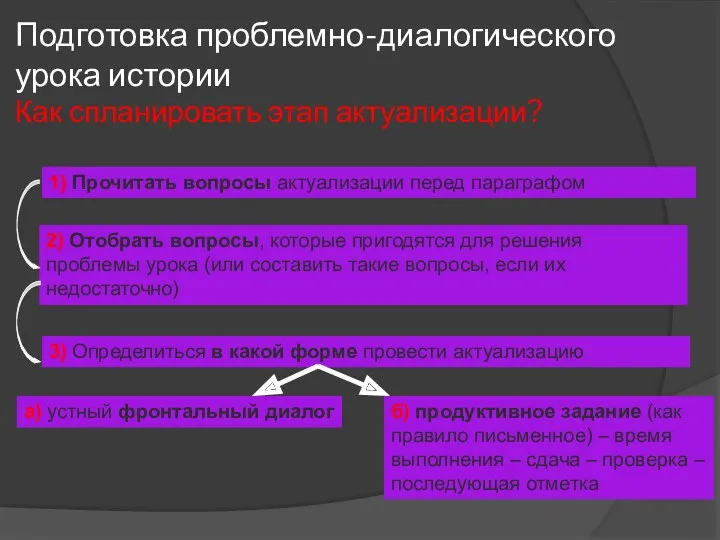 Подготовка проблемно-диалогического урока истории
Как спланировать этап актуализации?

1) Прочитать вопросы актуализации перед параграфом

2) Отобрать вопросы, которые пригодятся для решения проблемы урока (или составить такие вопросы, если их недостаточно)

3) Определиться в какой форме провести актуализацию

а) устный фронтальный диалог

б) продуктивное задание (как правило письменное) – время выполнения – сдача – проверка – последующая отметка